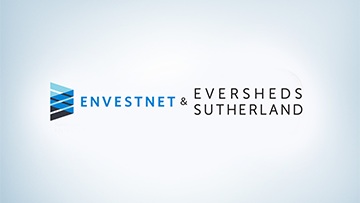 ENVESTNET & EVERSHEDS SUTHERLAND